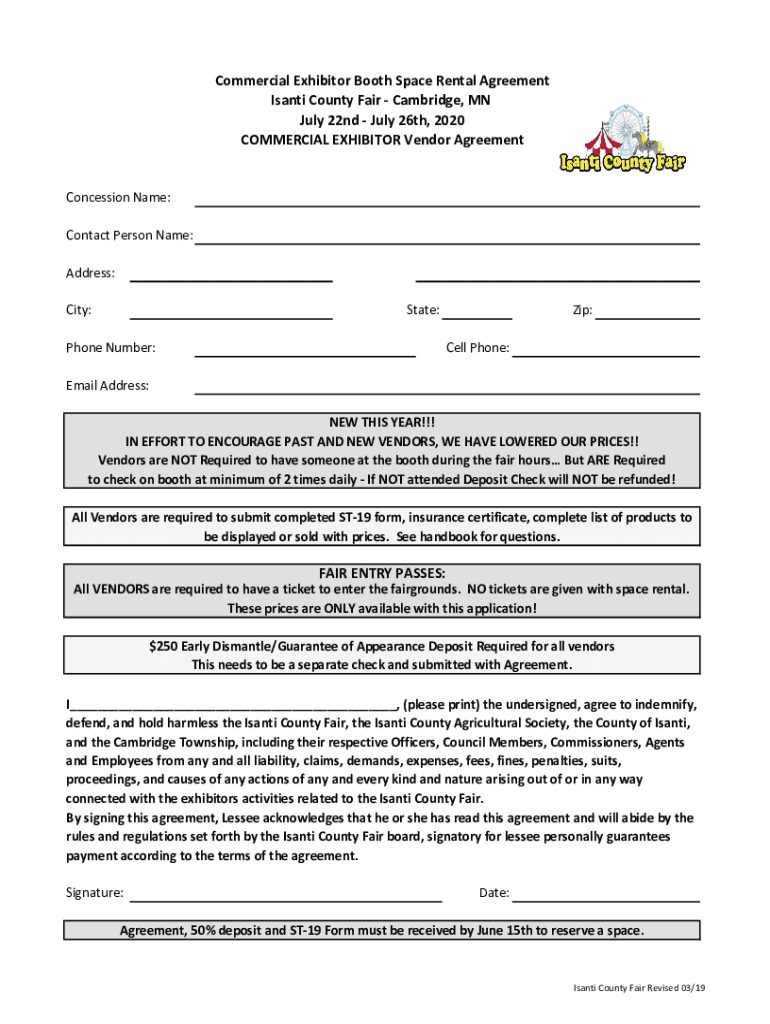 Commercial Exhibitor Booth Space Rental Agreement
Isanti County Fair - Cambridge, MN
July 22nd - July 26th, 2020
COMMERCIAL EXHIBITOR Vendor Agreement

Isanti County Fair

Concession Name:

Contact Person Name:

Address:

City: State: Zip:

Phone Number: Cell Phone:

Email Address:

NEW THIS YEAR!!!
IN EFFORT TO ENCOURAGE PAST AND NEW VENDORS, WE HAVE LOWERED OUR PRICES!!
Vendors are NOT Required to have someone at the booth during the fair hours… But ARE Required to check on booth at minimum of 2 times daily - If NOT attended Deposit Check will NOT be refunded!

All Vendors are required to submit completed ST-19 form, insurance certificate, complete list of products to be displayed or sold with prices. See handbook for questions.

FAIR ENTRY PASSES:
All VENDORS are required to have a ticket to enter the fairgrounds. NO tickets are given with space rental. These prices are ONLY available with this application!

$250 Early Dismantle/Guarantee of Appearance Deposit Required for all vendors
This needs to be a separate check and submitted with Agreement.

I_____________________________________________, (please print) the undersigned, agree to indemnify, defend, and hold harmless the Isanti County Fair, the Isanti County Agricultural Society, the County of Isanti, and the Cambridge Township, including their respective Officers, Council Members, Commissioners, Agents and Employees from any and all liability, claims, demands, expenses, fees, fines, penalties, suits, proceedings, and causes of any actions of any and every kind and nature arising out of or in any way connected with the exhibitors activities related to the Isanti County Fair.
By signing this agreement, Lessee acknowledges that he or she has read this agreement and will abide by the rules and regulations set forth by the Isanti County Fair board, signatory for lessee personally guarantees payment according to the terms of the agreement.

Signature: Date:

Agreement, 50% deposit and ST-19 Form must be received by June 15th to reserve a space.

Isanti County Fair Revised 03/19